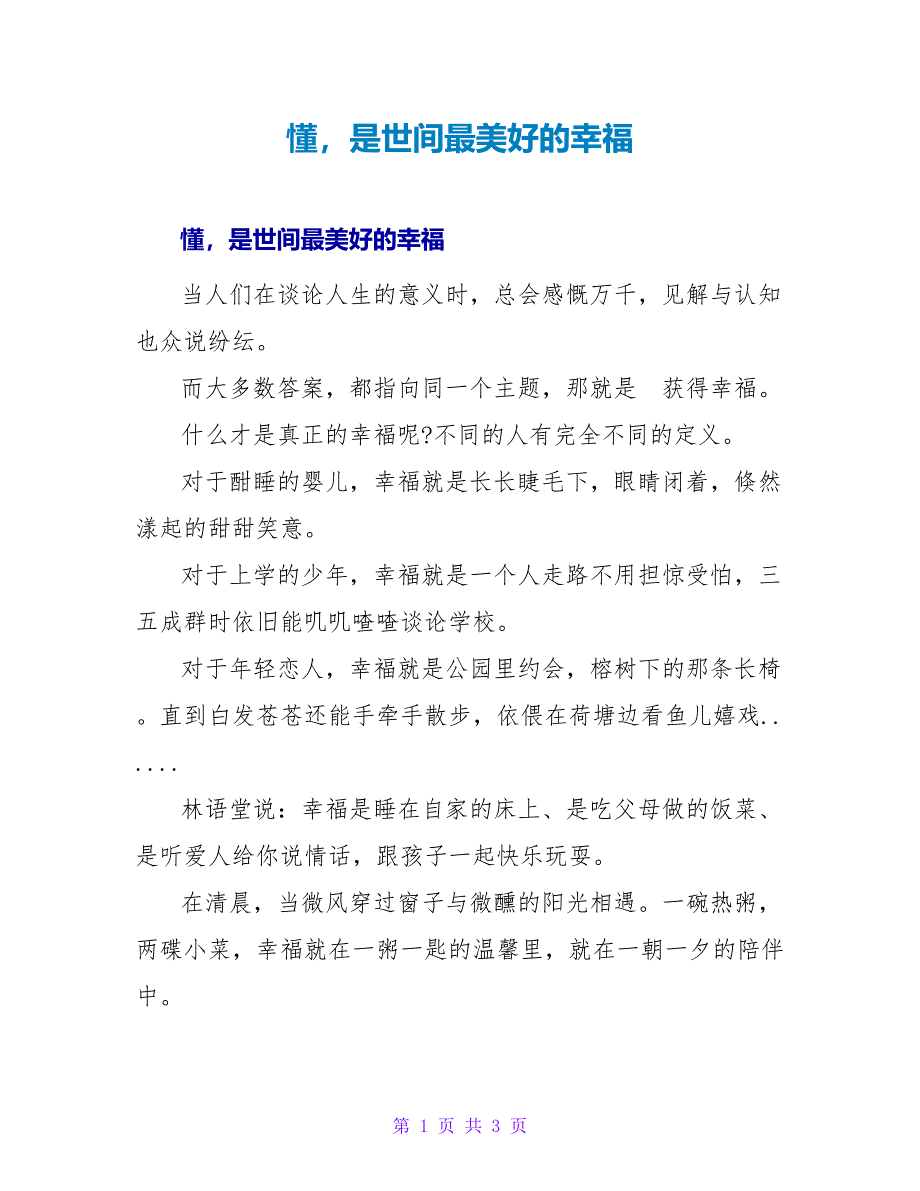 懂，是世间最美好的幸福

懂，是世间最美好的幸福

当人们在谈论人生的意义时，总会感慨万千，见解与认知也众说纷纭。

而大多数答案，都指向同一个主题，那就是　获得幸福。

什么才是真正的幸福呢?不同的人有完全不同的定义。

对于酣睡的婴儿，幸福就是长长睫毛下，眼睛闭着，倏然漾起的甜甜笑意。

对于上学的少年，幸福就是一个人走路不用担惊受怕，三五成群时依旧能叽叽喳喳谈论学校。

对于年轻恋人，幸福就是公园里约会，榕树下的那条长椅。直到白发苍苍还能手牵手散步，依偎在荷塘边看鱼儿嬉戏......

林语堂说：幸福是睡在自家的床上、是吃父母做的饭菜、是听爱人给你说情话，跟孩子一起快乐玩耍。

在清晨，当微风穿过窗子与微醺的阳光相遇。一碗热粥，两碟小菜，幸福就在一粥一匙的温馨里，就在一朝一夕的陪伴中。

第 1 页 共 3 页